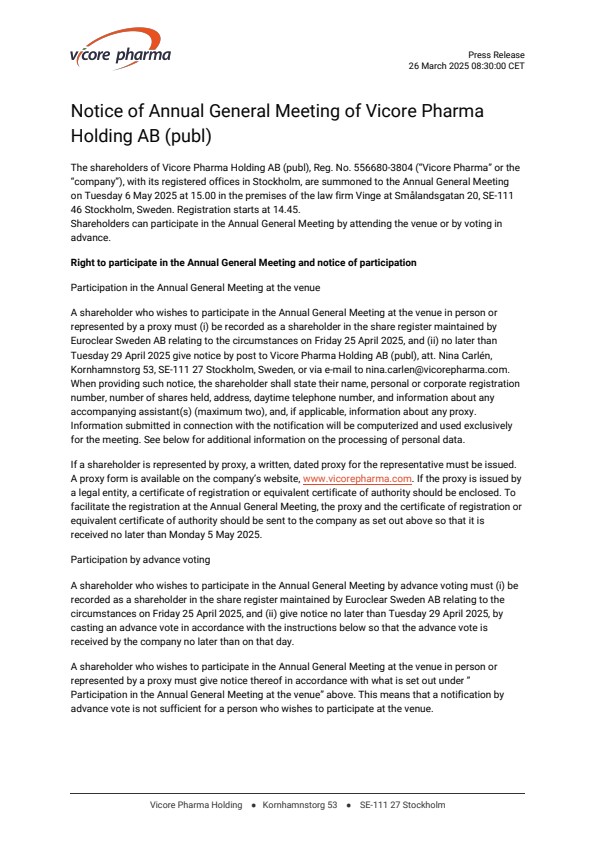 vicore pharma

Press Release
26 March 2025 08:30:00 CET

Notice of Annual General Meeting of Vicore Pharma Holding AB (publ)

The shareholders of Vicore Pharma Holding AB (publ), Reg. No. 556680-3804 ("Vicore Pharma" or the "company"), with its registered offices in Stockholm, are summoned to the Annual General Meeting on Tuesday 6 May 2025 at 15.00 in the premises of the law firm Vinge at Smålandsgatan 20, SE-111 46 Stockholm, Sweden. Registration starts at 14.45.
Shareholders can participate in the Annual General Meeting by attending the venue or by voting in advance.

Right to participate in the Annual General Meeting and notice of participation

Participation in the Annual General Meeting at the venue

A shareholder who wishes to participate in the Annual General Meeting at the venue in person or represented by a proxy must (i) be recorded as a shareholder in the share register maintained by Euroclear Sweden AB relating to the circumstances on Friday 25 April 2025, and (ii) no later than Tuesday 29 April 2025 give notice by post to Vicore Pharma Holding AB (publ), att. Nina Carlén, Kornhamnstorg 53, SE-111 27 Stockholm, Sweden, or via e-mail to nina.carlen@vicorepharma.com. When providing such notice, the shareholder shall state their name, personal or corporate registration number, number of shares held, address, daytime telephone number, and information about any accompanying assistant(s) (maximum two), and, if applicable, information about any proxy. Information submitted in connection with the notification will be computerized and used exclusively for the meeting. See below for additional information on the processing of personal data.

If a shareholder is represented by proxy, a written, dated proxy for the representative must be issued. A proxy form is available on the company's website, www.vicorepharma.com. If the proxy is issued by a legal entity, a certificate of registration or equivalent certificate of authority should be enclosed. To facilitate the registration at the Annual General Meeting, the proxy and the certificate of registration or equivalent certificate of authority should be sent to the company as set out above so that it is received no later than Monday 5 May 2025.

Participation by advance voting

A shareholder who wishes to participate in the Annual General Meeting by advance voting must (i) be recorded as a shareholder in the share register maintained by Euroclear Sweden AB relating to the circumstances on Friday 25 April 2025, and (ii) give notice no later than Tuesday 29 April 2025, by casting an advance vote in accordance with the instructions below so that the advance vote is received by the company no later than on that day.

A shareholder who wishes to participate in the Annual General Meeting at the venue in person or represented by a proxy must give notice thereof in accordance with what is set out under " Participation in the Annual General Meeting at the venue" above. This means that a notification by advance vote is not sufficient for a person who wishes to participate at the venue.

Vicore Pharma Holding • Kornhamnstorg 53 • SE-111 27 Stockholm